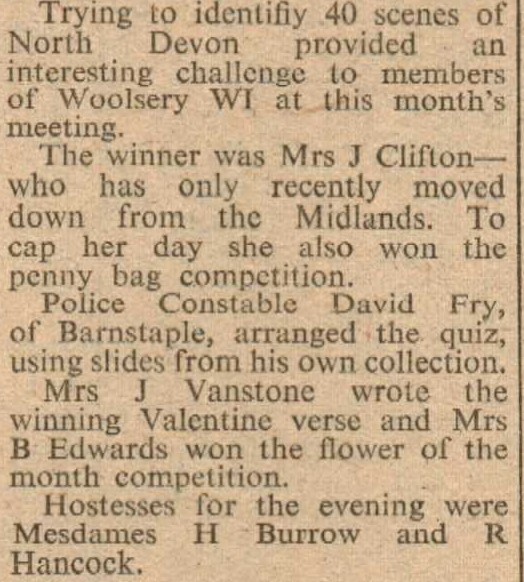 Trying to identifiy 40 scenes of North Devon provided an interesting challenge to members of Woolsery WI at this month's meeting.

The winner was Mrs J Clifton—who has only recently moved down from the Midlands. To cap her day she also won the penny bag competition.

Police Constable David Fry, of Barnstaple, arranged the quiz, using slides from his own collection.

Mrs J Vanstone wrote the winning Valentine verse and Mrs B Edwards won the flower of the month competition.

Hostesses for the evening were Mesdames H Burrow and R Hancock.